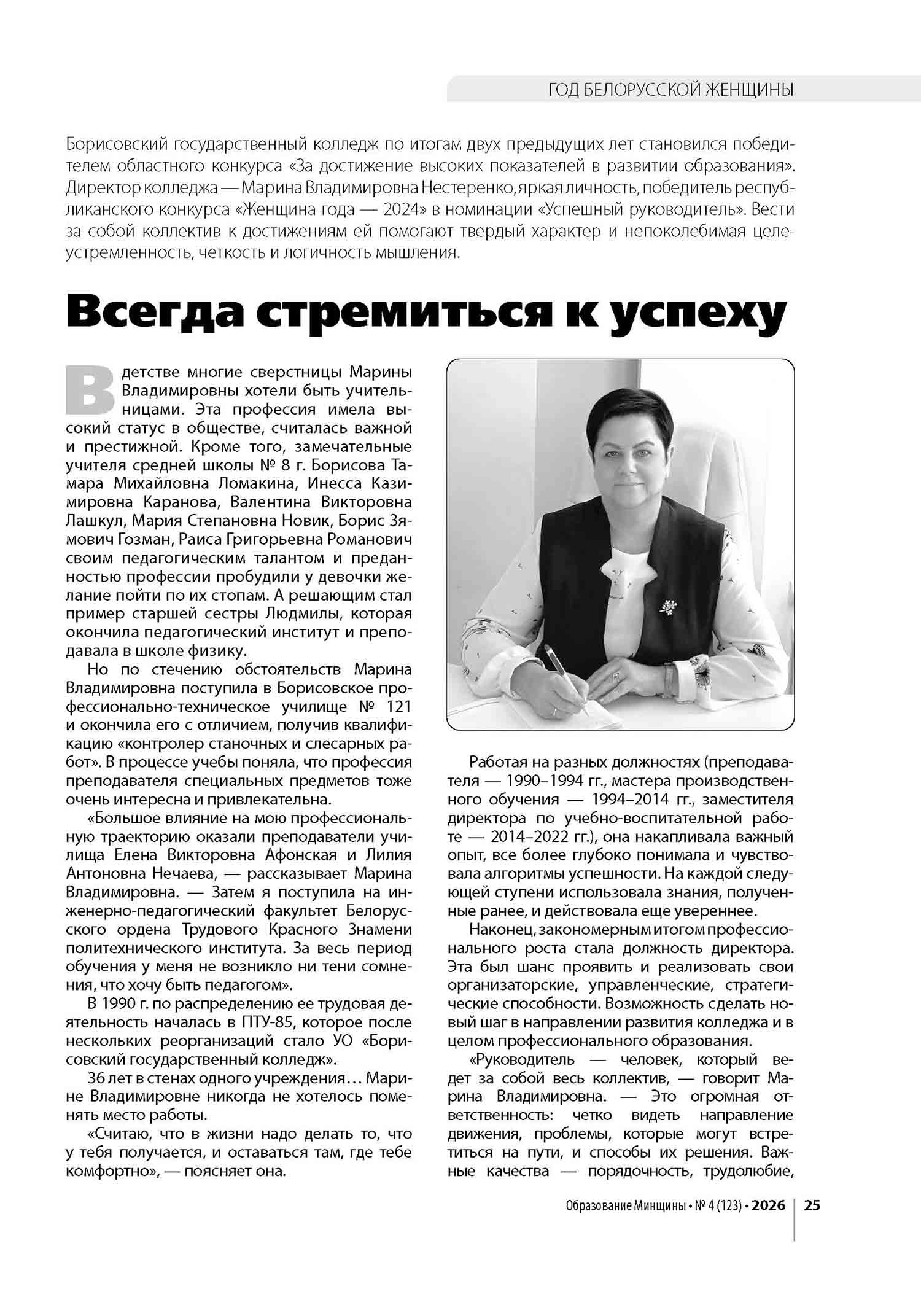 ГОД БЕЛОРУССКОЙ ЖЕНЩИНЫ

Борисовский государственный колледж по итогам двух предыдущих лет становился победителем областного конкурса «За достижение высоких показателей в развитии образования». Директор колледжа — Марина Владимировна Нестеренко, яркая личность, победитель республиканского конкурса «Женщина года — 2024» в номинации «Успешный руководитель». Вести за собой коллектив к достижениям ей помогают твердый характер и непоколебимая целеустремленность, четкость и логичность мышления.

Всегда стремиться к успеху

В детстве многие сверстницы Марины Владимировны хотели быть учительницами. Эта профессия имела высокий статус в обществе, считалась важной и престижной. Кроме того, замечательные учителя средней школы № 8 г. Борисова Тамара Михайловна Ломакина, Инесса Казимировна Каранова, Валентина Викторовна Лашкул, Мария Степановна Новик, Борис Зямович Гозман, Раиса Григорьевна Романович своим педагогическим талантом и преданностью профессии пробудили у девочки желание пойти по их стопам. А решающим стал пример старшей сестры Людмилы, которая окончила педагогический институт и преподавала в школе физику.

Но по стечению обстоятельств Марина Владимировна поступила в Борисовское профессионально-техническое училище № 121 и окончила его с отличием, получив квалификацию «контролер станочных и слесарных работ». В процессе учебы поняла, что профессия преподавателя специальных предметов тоже очень интересна и привлекательна.

«Большое влияние на мою профессиональную траекторию оказали преподаватели училища Елена Викторовна Афонская и Лилия Антоновна Нечаева, — рассказывает Марина Владимировна. — Затем я поступила на инженерно-педагогический факультет Белорусского ордена Трудового Красного Знамени политехнического института. За весь период обучения у меня не возникло ни тени сомнения, что хочу быть педагогом».

В 1990 г. по распределению ее трудовая деятельность началась в ПТУ-85, которое после нескольких реорганизаций стало УО «Борисовский государственный колледж».

36 лет в стенах одного учреждения… Марине Владимировне никогда не хотелось поменять место работы.

«Считаю, что в жизни надо делать то, что у тебя получается, и оставаться там, где тебе комфортно», — поясняет она.

Работая на разных должностях (преподавателя — 1990–1994 гг., мастера производственного обучения — 1994–2014 гг., заместителя директора по учебно-воспитательной работе — 2014–2022 гг.), она накапливала важный опыт, все более глубоко понимала и чувствовала алгоритмы успешности. На каждой следующей ступени использовала знания, полученные ранее, и действовала еще увереннее.

Наконец, закономерным итогом профессионального роста стала должность директора. Эта был шанс проявить и реализовать свои организаторские, управленческие, стратегические способности. Возможность сделать новый шаг в направлении развития колледжа и в целом профессионального образования.

«Руководитель — человек, который ведет за собой весь коллектив, — говорит Марина Владимировна. — Это огромная ответственность: четко видеть направление движения, проблемы, которые могут встретиться на пути, и способы их решения. Важные качества — порядочность, трудолюбие,

Образование Минщины • № 4 (123) • 2026 | 25